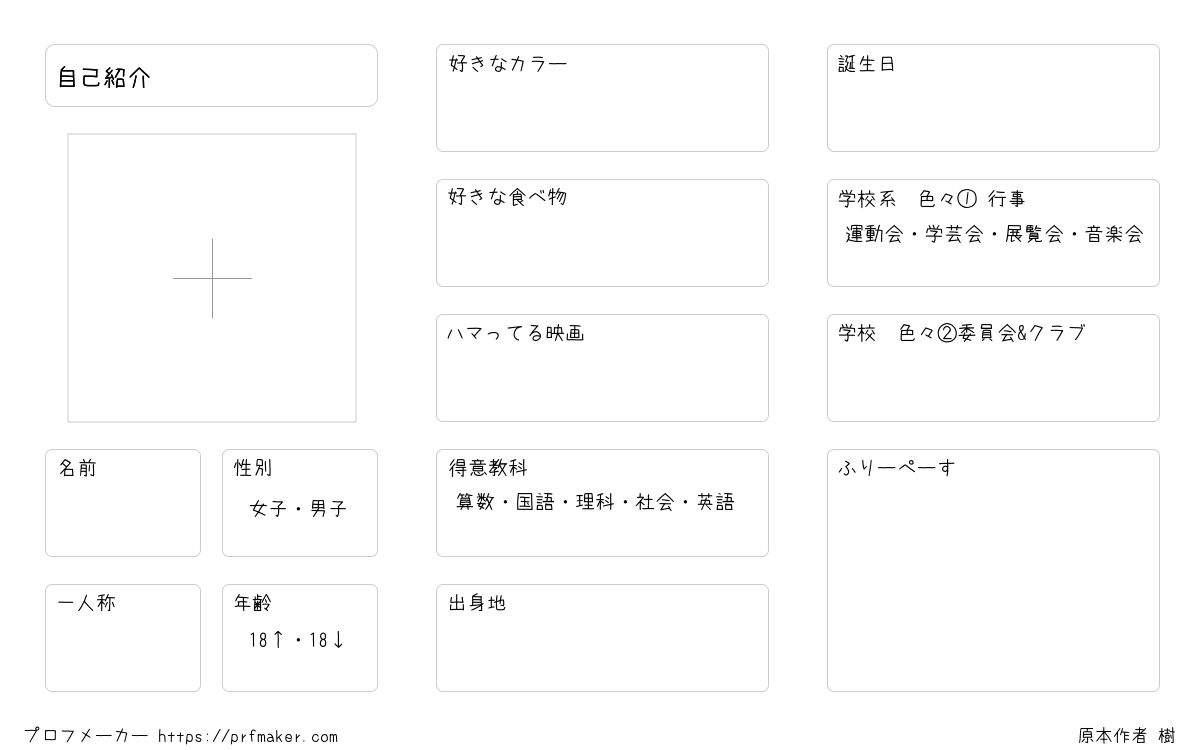 自己紹介

名前

性別
女子・男子

一人称

年齢
18↑・18↓

好きなカラー

好きな食べ物

ハマってる映画

得意教科
算数・国語・理科・社会・英語

出身地

誕生日

学校系　色々① 行事
運動会・学芸会・展覧会・音楽会

学校　色々②委員会&クラブ

ふりーぺーす

プロフメーカー https://prfmaker.com

原本作者 樹